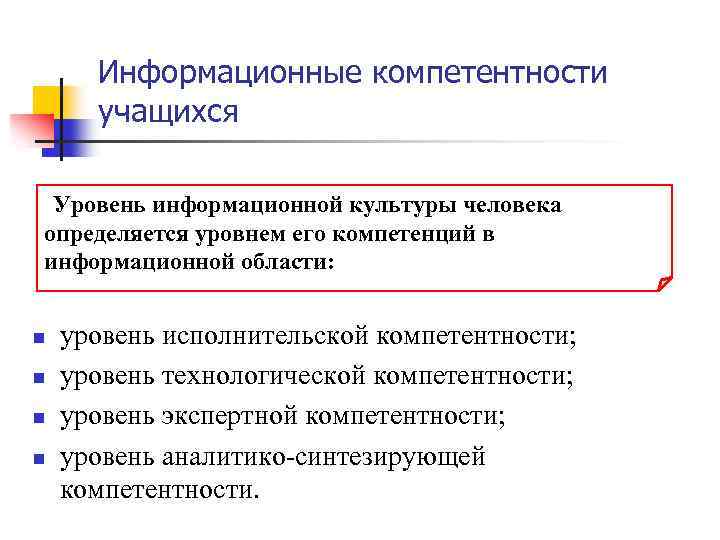 Информационные компетентности учащихся

Уровень информационной культуры человека определяется уровнем его компетенций в информационной области:

- уровень исполнительской компетентности;
- уровень технологической компетентности;
- уровень экспертной компетентности;
- уровень аналитико-синтезирующей компетентности.